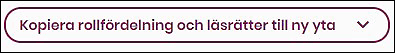 Kopiera rollfördelning och läsrätter till ny yta